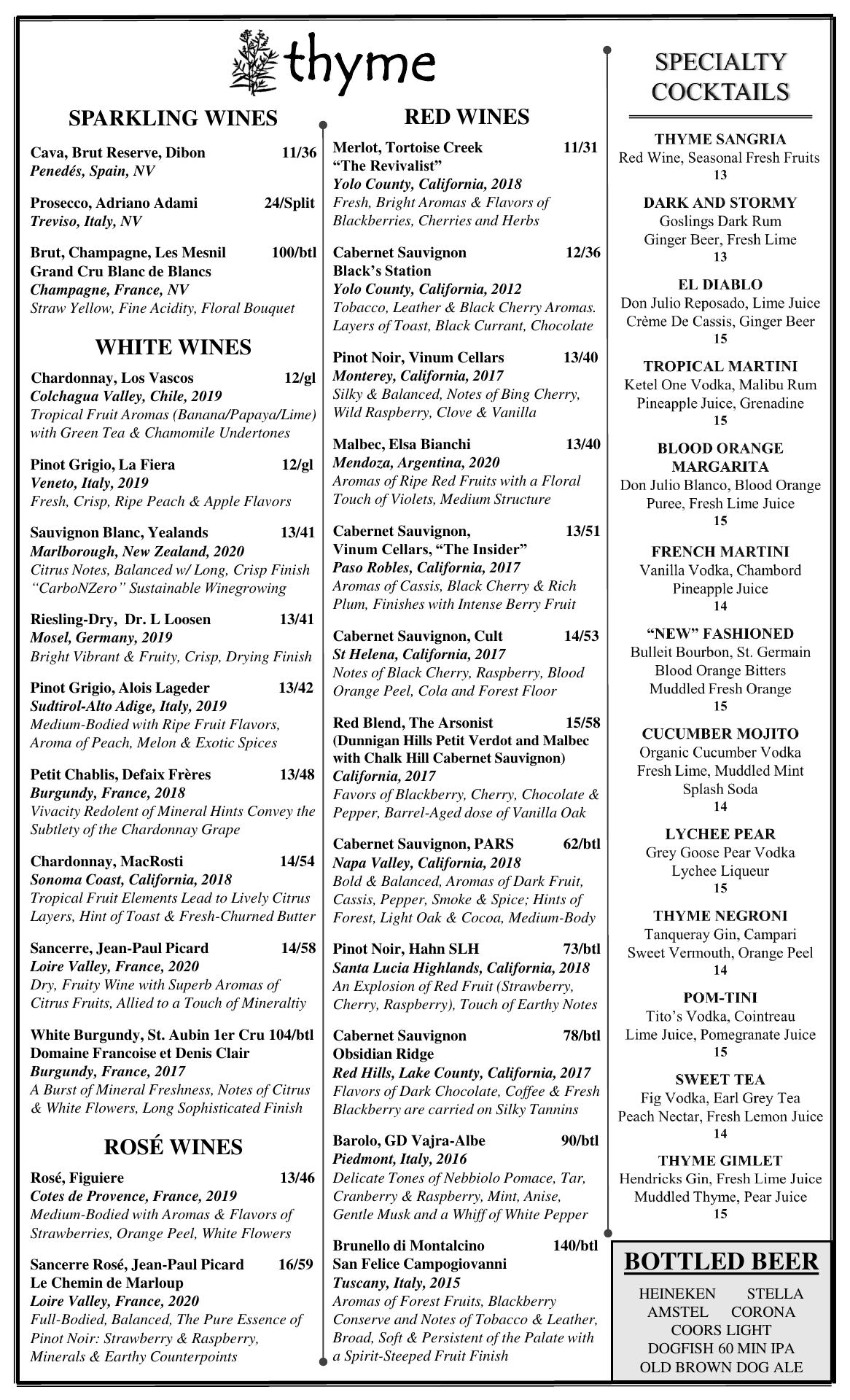 thyme

SPARKLING WINES

Cava, Brut Reserve, Dibon 11/36
Penedés, Spain, NV

Prosecco, Adriano Adami 24/Split
Treviso, Italy, NV

Brut, Champagne, Les Mesnil 100/btl
Grand Cru Blanc de Blancs
Champagne, France, NV
Straw Yellow, Fine Acidity, Floral Bouquet

WHITE WINES

Chardonnay, Los Vascos 12/gl
Colchagua Valley, Chile, 2019
Tropical Fruit Aromas (Banana/Papaya/Lime) with Green Tea & Chamomile Undertones

Pinot Grigio, La Fiera 12/gl
Veneto, Italy, 2019
Fresh, Crisp, Ripe Peach & Apple Flavors

Sauvignon Blanc, Yealands 13/41
Marlborough, New Zealand, 2020
Citrus Notes, Balanced w/ Long, Crisp Finish
"CarboNZero" Sustainable Winegrowing

Riesling-Dry, Dr. L Loosen 13/41
Mosel, Germany, 2019
Bright Vibrant & Fruity, Crisp, Drying Finish

Pinot Grigio, Alois Lageder 13/42
Sudtirol-Alto Adige, Italy, 2019
Medium-Bodied with Ripe Fruit Flavors, Aroma of Peach, Melon & Exotic Spices

Petit Chablis, Defaix Frères 13/48
Burgundy, France, 2018
Vivacity Redolent of Mineral Hints Convey the Subtlety of the Chardonnay Grape

Chardonnay, MacRosti 14/54
Sonoma Coast, California, 2018
Tropical Fruit Elements Lead to Lively Citrus Layers, Hint of Toast & Fresh-Churned Butter

Sancerre, Jean-Paul Picard 14/58
Loire Valley, France, 2020
Dry, Fruity Wine with Superb Aromas of Citrus Fruits, Allied to a Touch of Mineraltiy

White Burgundy, St. Aubin 1er Cru 104/btl
Domaine Francoise et Denis Clair
Burgundy, France, 2017
A Burst of Mineral Freshness, Notes of Citrus & White Flowers, Long Sophisticated Finish

ROSÉ WINES

Rosé, Figuiere 13/46
Cotes de Provence, France, 2019
Medium-Bodied with Aromas & Flavors of Strawberries, Orange Peel, White Flowers

Sancerre Rosé, Jean-Paul Picard 16/59
Le Chemin de Marloup
Loire Valley, France, 2020
Full-Bodied, Balanced, The Pure Essence of Pinot Noir: Strawberry & Raspberry, Minerals & Earthy Counterpoints

RED WINES

Merlot, Tortoise Creek 11/31
"The Revivalist"
Yolo County, California, 2018
Fresh, Bright Aromas & Flavors of Blackberries, Cherries and Herbs

Cabernet Sauvignon 12/36
Black's Station
Yolo County, California, 2012
Tobacco, Leather & Black Cherry Aromas. Layers of Toast, Black Currant, Chocolate

Pinot Noir, Vinum Cellars 13/40
Monterey, California, 2017
Silky & Balanced, Notes of Bing Cherry, Wild Raspberry, Clove & Vanilla

Malbec, Elsa Bianchi 13/40
Mendoza, Argentina, 2020
Aromas of Ripe Red Fruits with a Floral Touch of Violets, Medium Structure

Cabernet Sauvignon, 13/51
Vinum Cellars, "The Insider"
Paso Robles, California, 2017
Aromas of Cassis, Black Cherry & Rich Plum, Finishes with Intense Berry Fruit

Cabernet Sauvignon, Cult 14/53
St Helena, California, 2017
Notes of Black Cherry, Raspberry, Blood Orange Peel, Cola and Forest Floor

Red Blend, The Arsonist 15/58
(Dunnigan Hills Petit Verdot and Malbec with Chalk Hill Cabernet Sauvignon)
California, 2017
Favors of Blackberry, Cherry, Chocolate & Pepper, Barrel-Aged dose of Vanilla Oak

Cabernet Sauvignon, PARS 62/btl
Napa Valley, California, 2018
Bold & Balanced, Aromas of Dark Fruit, Cassis, Pepper, Smoke & Spice; Hints of Forest, Light Oak & Cocoa, Medium-Body

Pinot Noir, Hahn SLH 73/btl
Santa Lucia Highlands, California, 2018
An Explosion of Red Fruit (Strawberry, Cherry, Raspberry), Touch of Earthy Notes

Cabernet Sauvignon 78/btl
Obsidian Ridge
Red Hills, Lake County, California, 2017
Flavors of Dark Chocolate, Coffee & Fresh Blackberry are carried on Silky Tannins

Barolo, GD Vajra-Albe 90/btl
Piedmont, Italy, 2016
Delicate Tones of Nebbiolo Pomace, Tar, Cranberry & Raspberry, Mint, Anise, Gentle Musk and a Whiff of White Pepper

Brunello di Montalcino 140/btl
San Felice Campogiovanni
Tuscany, Italy, 2015
Aromas of Forest Fruits, Blackberry Conserve and Notes of Tobacco & Leather, Broad, Soft & Persistent of the Palate with a Spirit-Steeped Fruit Finish

SPECIALTY COCKTAILS

THYME SANGRIA
Red Wine, Seasonal Fresh Fruits
13

DARK AND STORMY
Goslings Dark Rum
Ginger Beer, Fresh Lime
13

EL DIABLO
Don Julio Reposado, Lime Juice
Crème De Cassis, Ginger Beer
15

TROPICAL MARTINI
Ketel One Vodka, Malibu Rum
Pineapple Juice, Grenadine
15

BLOOD ORANGE MARGARITA
Don Julio Blanco, Blood Orange Puree, Fresh Lime Juice
15

FRENCH MARTINI
Vanilla Vodka, Chambord
Pineapple Juice
14

"NEW" FASHIONED
Bulleit Bourbon, St. Germain
Blood Orange Bitters
Muddled Fresh Orange
15

CUCUMBER MOJITO
Organic Cucumber Vodka
Fresh Lime, Muddled Mint
Splash Soda
14

LYCHEE PEAR
Grey Goose Pear Vodka
Lychee Liqueur
15

THYME NEGRONI
Tanqueray Gin, Campari
Sweet Vermouth, Orange Peel
14

POM-TINI
Tito's Vodka, Cointreau
Lime Juice, Pomegranate Juice
15

SWEET TEA
Fig Vodka, Earl Grey Tea
Peach Nectar, Fresh Lemon Juice
14

THYME GIMLET
Hendricks Gin, Fresh Lime Juice
Muddled Thyme, Pear Juice
15

BOTTLED BEER

HEINEKEN STELLA
AMSTEL CORONA
COORS LIGHT
DOGFISH 60 MIN IPA
OLD BROWN DOG ALE